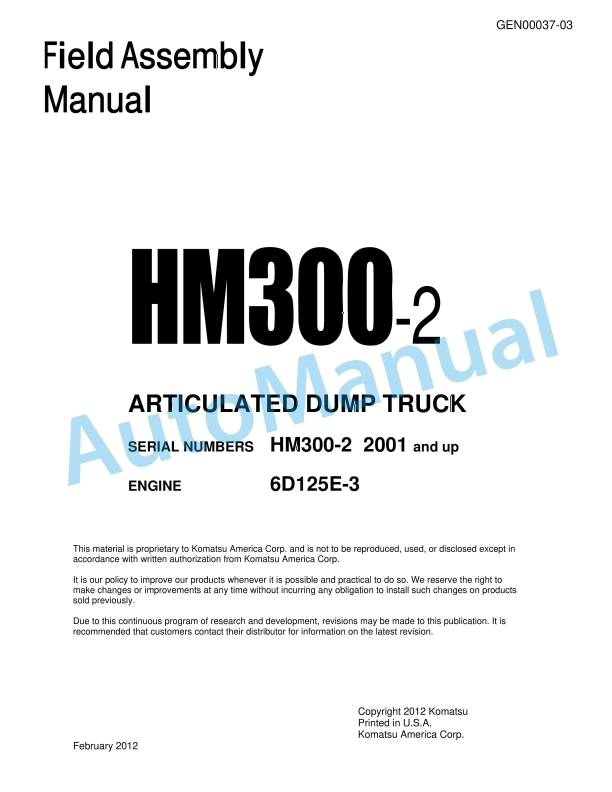 GEN00037-03

Field Assembly Manual

HM300-2

AutoManual

ARTICULATED DUMP TRUCK

SERIAL NUMBERS HM300-2 2001 and up

ENGINE 6D125E-3

This material is proprietary to Komatsu America Corp. and is not to be reproduced, used, or disclosed except in accordance with written authorization from Komatsu America Corp.

It is our policy to improve our products whenever it is possible and practical to do so. We reserve the right to make changes or improvements at any time without incurring any obligation to install such changes on products sold previously.

Due to this continuous program of research and development, revisions may be made to this publication. It is recommended that customers contact their distributor for information on the latest revision.

Copyright 2012 Komatsu
Printed in U.S.A.
Komatsu America Corp.

February 2012